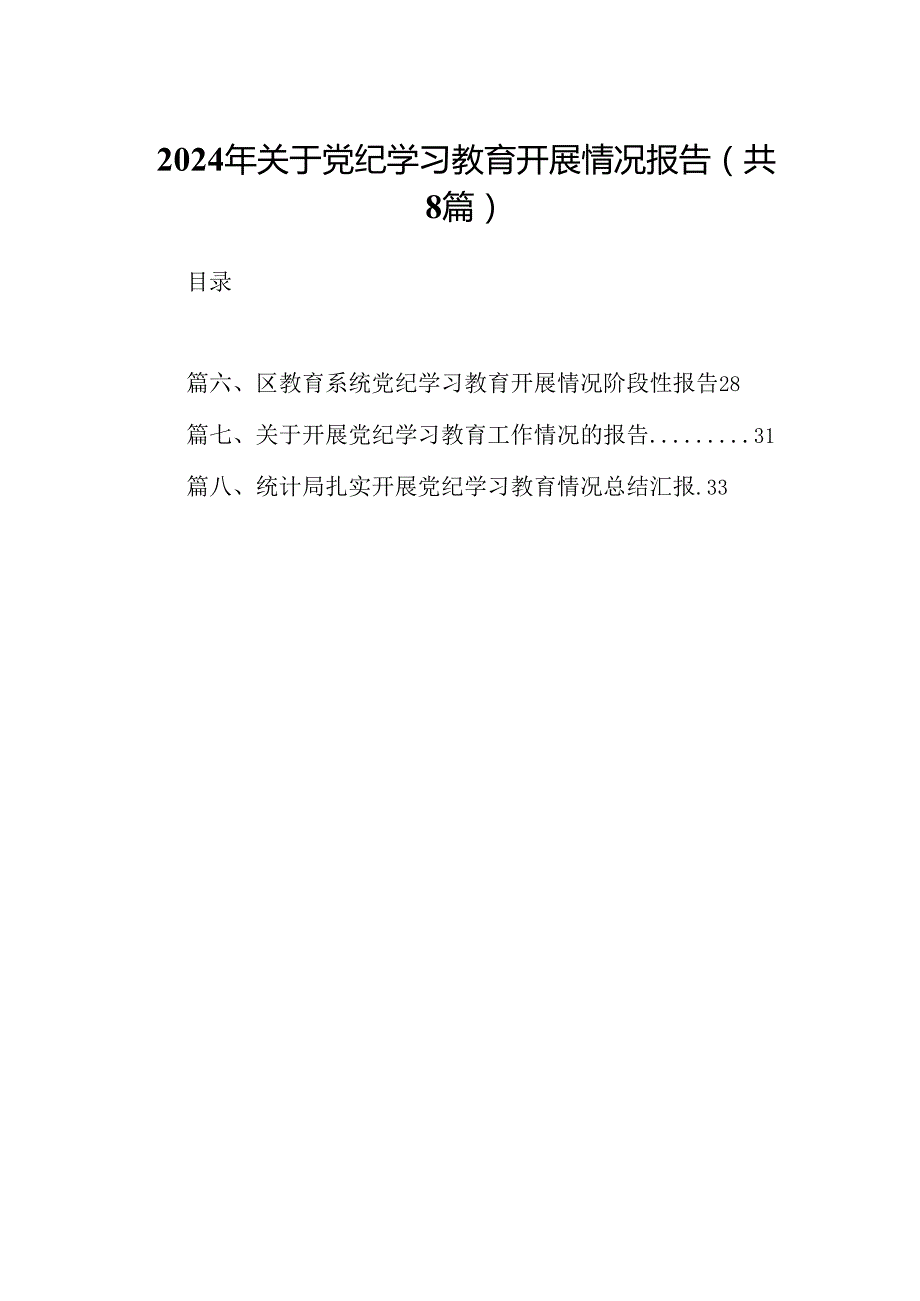 2024年关于党纪学习教育开展情况报告（共8篇）

目录

篇六、区教育系统党纪学习教育开展情况阶段性报告28

篇七、关于开展党纪学习教育工作情况的报告.........31

篇八、统计局扎实开展党纪学习教育情况总结汇报.33